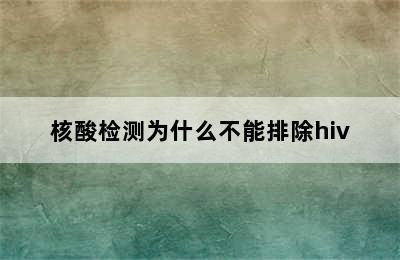 核酸检测为什么不能排除hiv